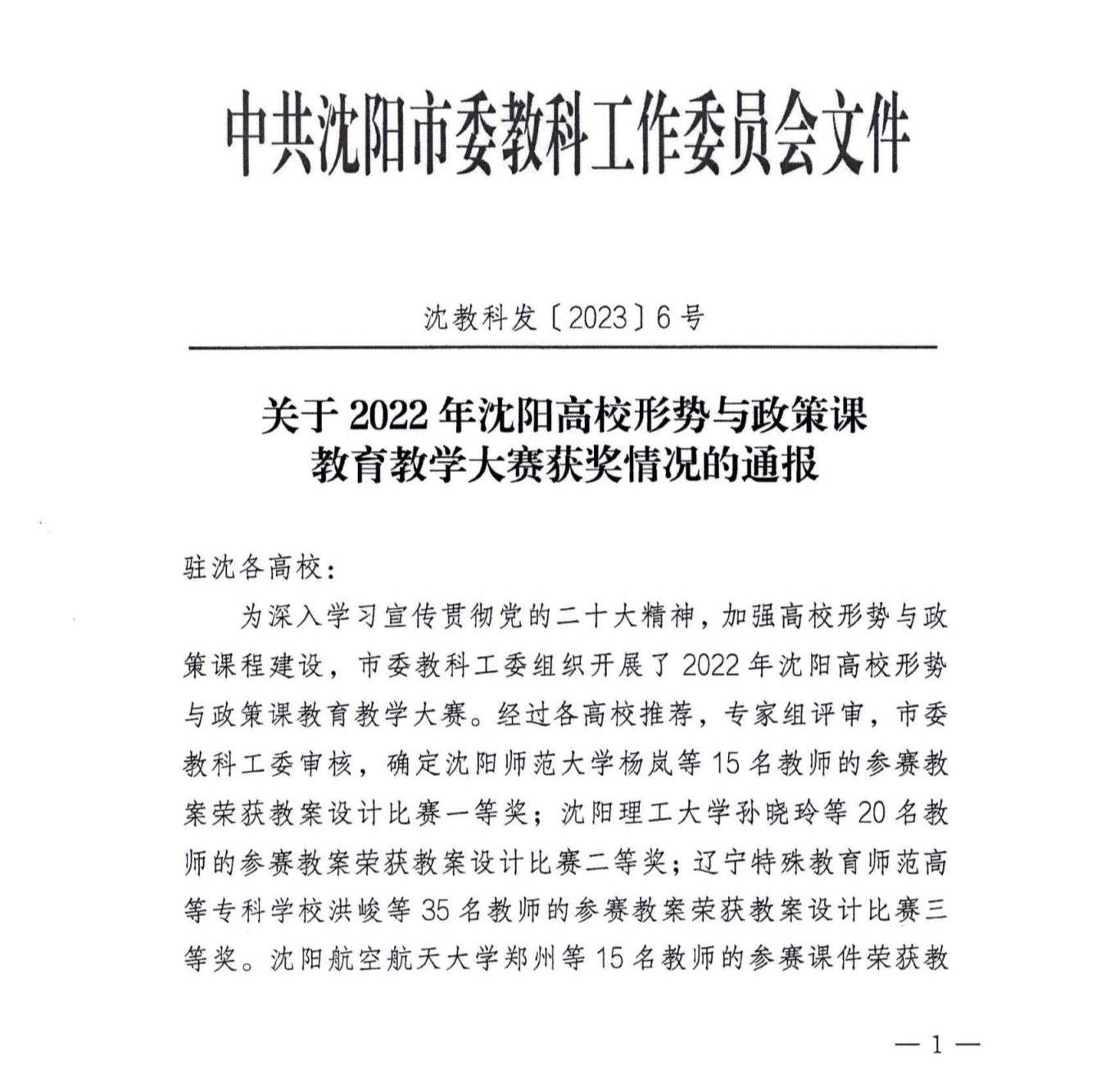 中共沈阳市委教科工作委员会文件

沈教科发〔2023〕6号

关于2022年沈阳高校形势与政策课教育教学大赛获奖情况的通报

驻沈各高校：

为深入学习宣传贯彻党的二十大精神，加强高校形势与政策课程建设，市委教科工委组织开展了2022年沈阳高校形势与政策课教育教学大赛。经过各高校推荐，专家组评审，市委教科工委审核，确定沈阳师范大学杨岚等15名教师的参赛教案荣获教案设计比赛一等奖；沈阳理工大学孙晓玲等20名教师的参赛教案荣获教案设计比赛二等奖；辽宁特殊教育师范高等专科学校洪峻等35名教师的参赛教案荣获教案设计比赛三等奖。沈阳航空航天大学郑州等15名教师的参赛课件荣获教

—1—